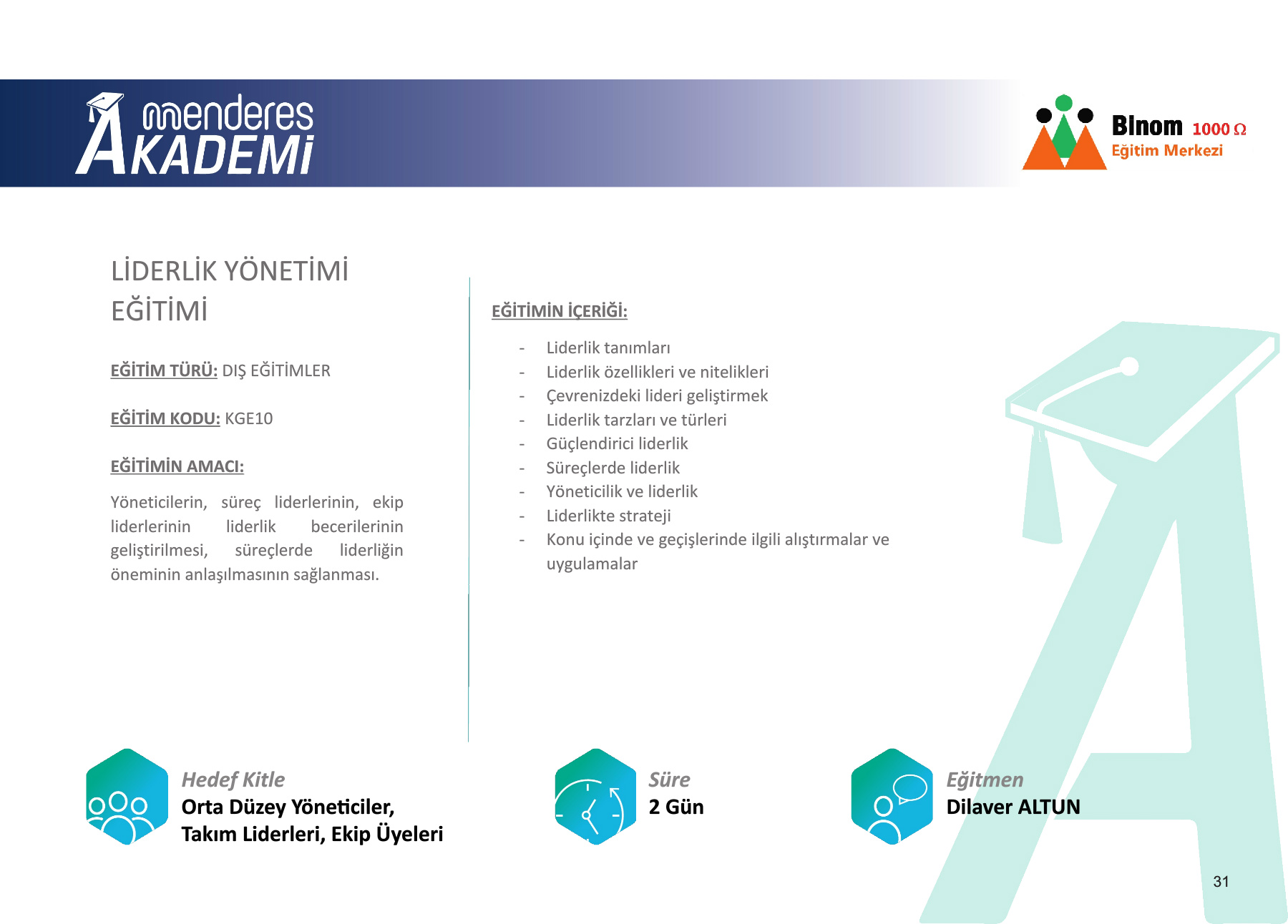 menderes
AKADEMİ

Binom 1000 Ω
Eğitim Merkezi

LİDERLİK YÖNETİMİ EĞİTİMİ

EĞİTİM TÜRÜ: DIŞ EĞİTİMLER

EĞİTİM KODU: KGE10

EĞİTİMİN AMACI:

Yöneticilerin, süreç liderlerinin, ekip liderlerinin liderlik becerilerinin geliştirilmesi, süreçlerde liderliğin öneminin anlaşılmasının sağlanması.

EĞİTİMİN İÇERİĞİ:

- Liderlik tanımları
- Liderlik özellikleri ve nitelikleri
- Çevrenizdeki lideri geliştirmek
- Liderlik tarzları ve türleri
- Güçlendirici liderlik
- Süreçlerde liderlik
- Yöneticilik ve liderlik
- Liderlikte strateji
- Konu içinde ve geçişlerinde ilgili alıştırmalar ve uygulamalar

Hedef Kitle
Orta Düzey Yöneticiler,
Takım Liderleri, Ekip Üyeleri

Süre
2 Gün

Eğitmen
Dilaver ALTUN

31